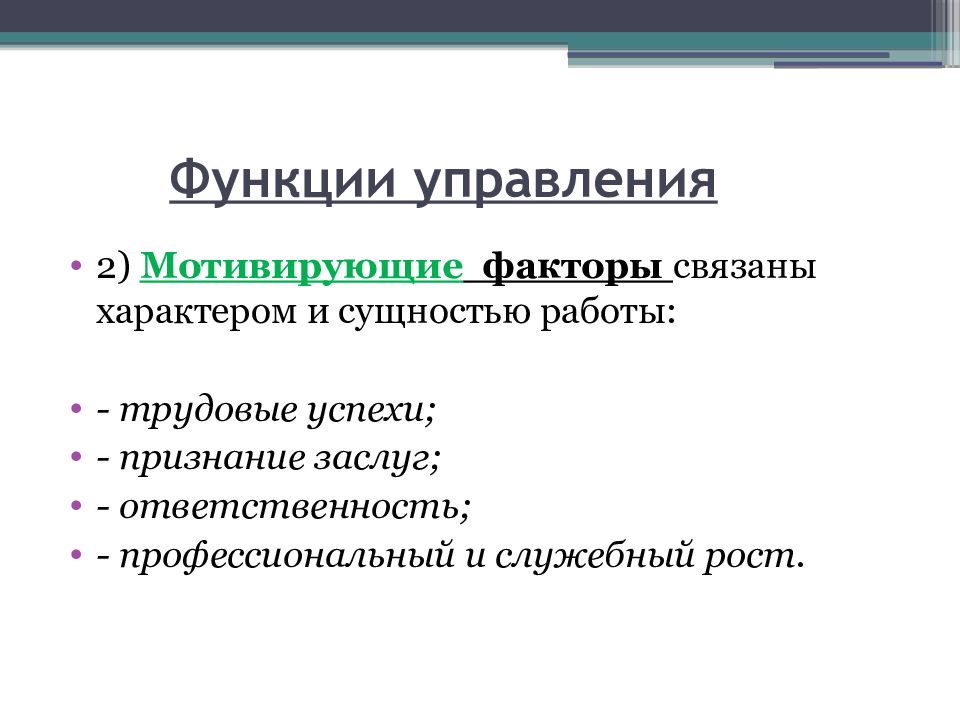 Функции управления

• 2) Мотивирующие  факторы связаны характером и сущностью работы:

• - трудовые успехи;
• - признание заслуг;
• - ответственность;
• - профессиональный и служебный рост.